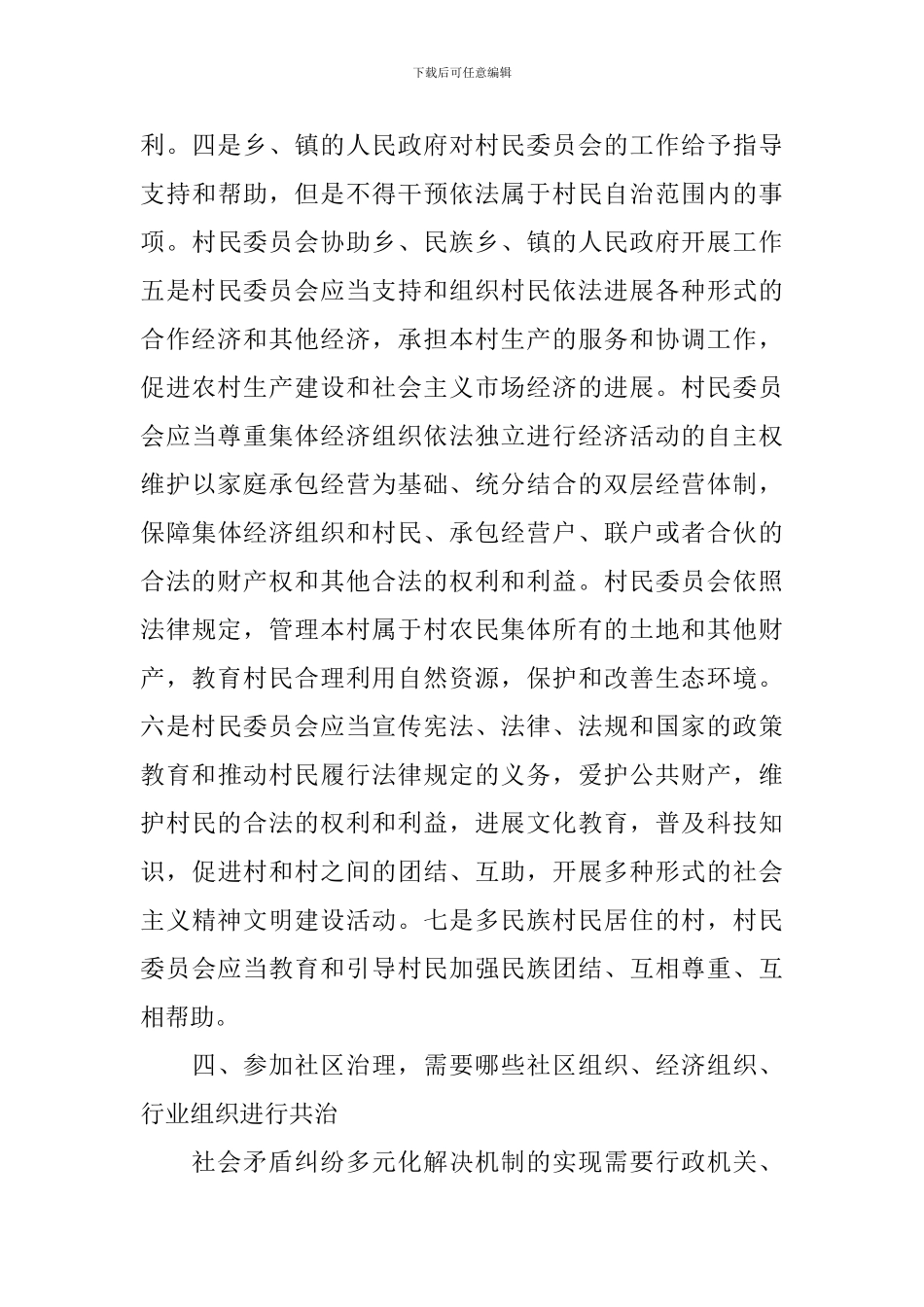 下载后可任意编辑

利。四是乡、镇的人民政府对村民委员会的工作给予指导支持和帮助，但是不得干预依法属于村民自治范围内的事项。村民委员会协助乡、民族乡、镇的人民政府开展工作五是村民委员会应当支持和组织村民依法进展各种形式的合作经济和其他经济，承担本村生产的服务和协调工作，促进农村生产建设和社会主义市场经济的进展。村民委员会应当尊重集体经济组织依法独立进行经济活动的自主权维护以家庭承包经营为基础、统分结合的双层经营体制，保障集体经济组织和村民、承包经营户、联户或者合伙的合法的财产权和其他合法的权利和利益。村民委员会依照法律规定，管理本村属于村农民集体所有的土地和其他财产，教育村民合理利用自然资源，保护和改善生态环境。六是村民委员会应当宣传宪法、法律、法规和国家的政策教育和推动村民履行法律规定的义务，爱护公共财产，维护村民的合法的权利和利益，进展文化教育，普及科技知识，促进村和村之间的团结、互助，开展多种形式的社会主义精神文明建设活动。七是多民族村民居住的村，村民委员会应当教育和引导村民加强民族团结、互相尊重、互相帮助。

四、参加社区治理，需要哪些社区组织、经济组织、行业组织进行共治

社会矛盾纠纷多元化解决机制的实现需要行政机关、